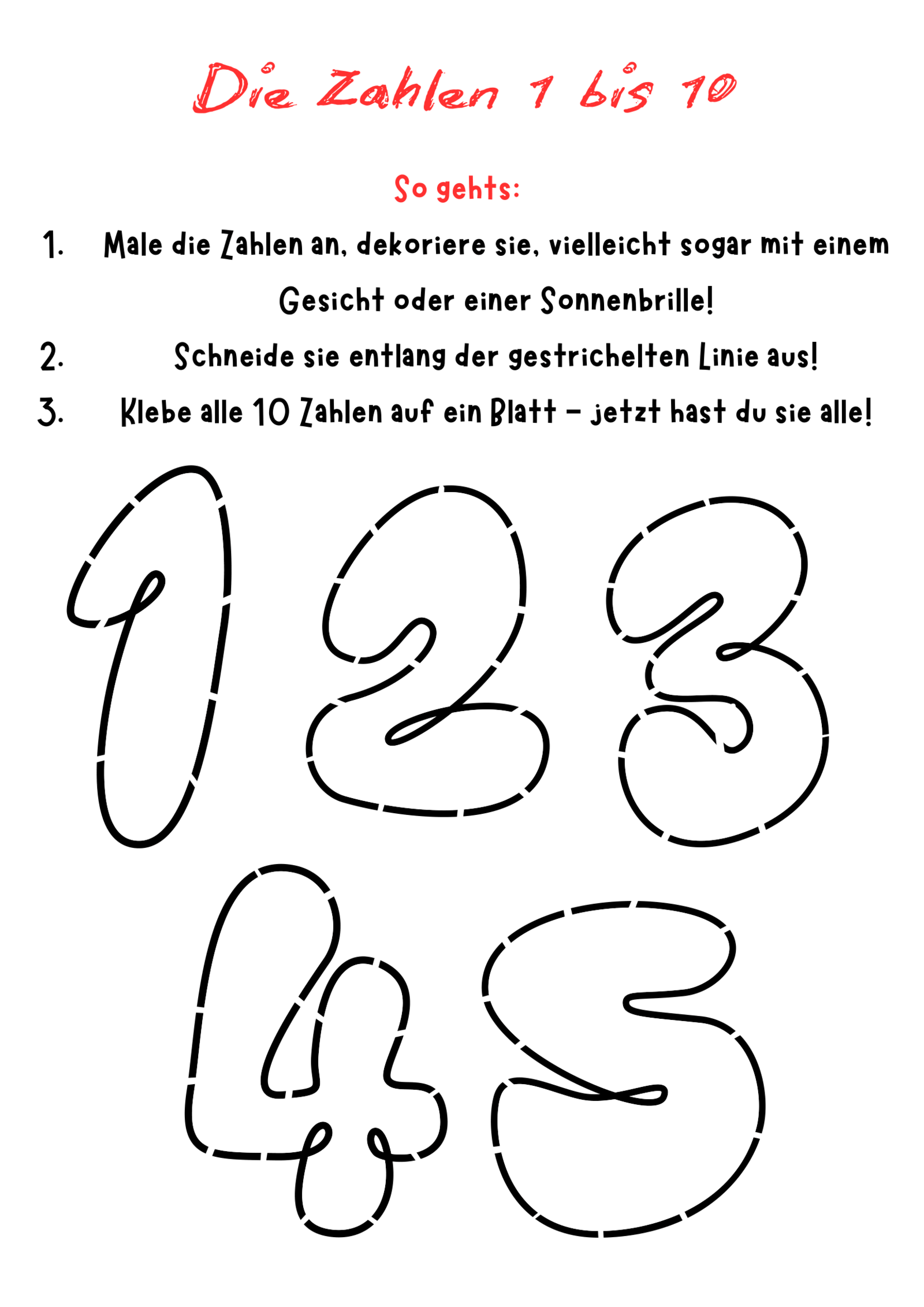 Die Zahlen 1 bis 10

So gehts:

1. Male die Zahlen an, dekoriere sie, vielleicht sogar mit einem Gesicht oder einer Sonnenbrille!

2. Schneide sie entlang der gestrichelten Linie aus!

3. Klebe alle 10 Zahlen auf ein Blatt – jetzt hast du sie alle!

1 2 3

4 5